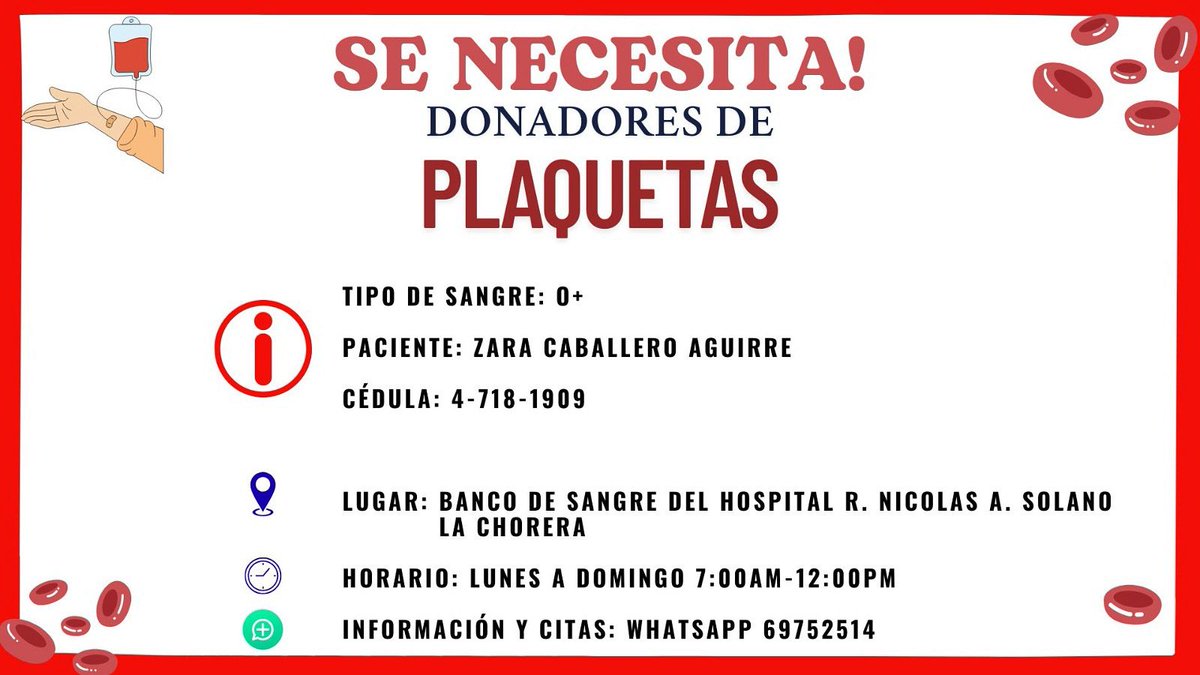 SE NECESITA!
DONADORES DE
PLAQUETAS

TIPO DE SANGRE: O+

PACIENTE: ZARA CABALLERO AGUIRRE

CÉDULA: 4-718-1909

LUGAR: BANCO DE SANGRE DEL HOSPITAL R. NICOLAS A. SOLANO LA CHORERA

HORARIO: LUNES A DOMINGO 7:00AM-12:00PM

INFORMACIÓN Y CITAS: WHATSAPP 69752514